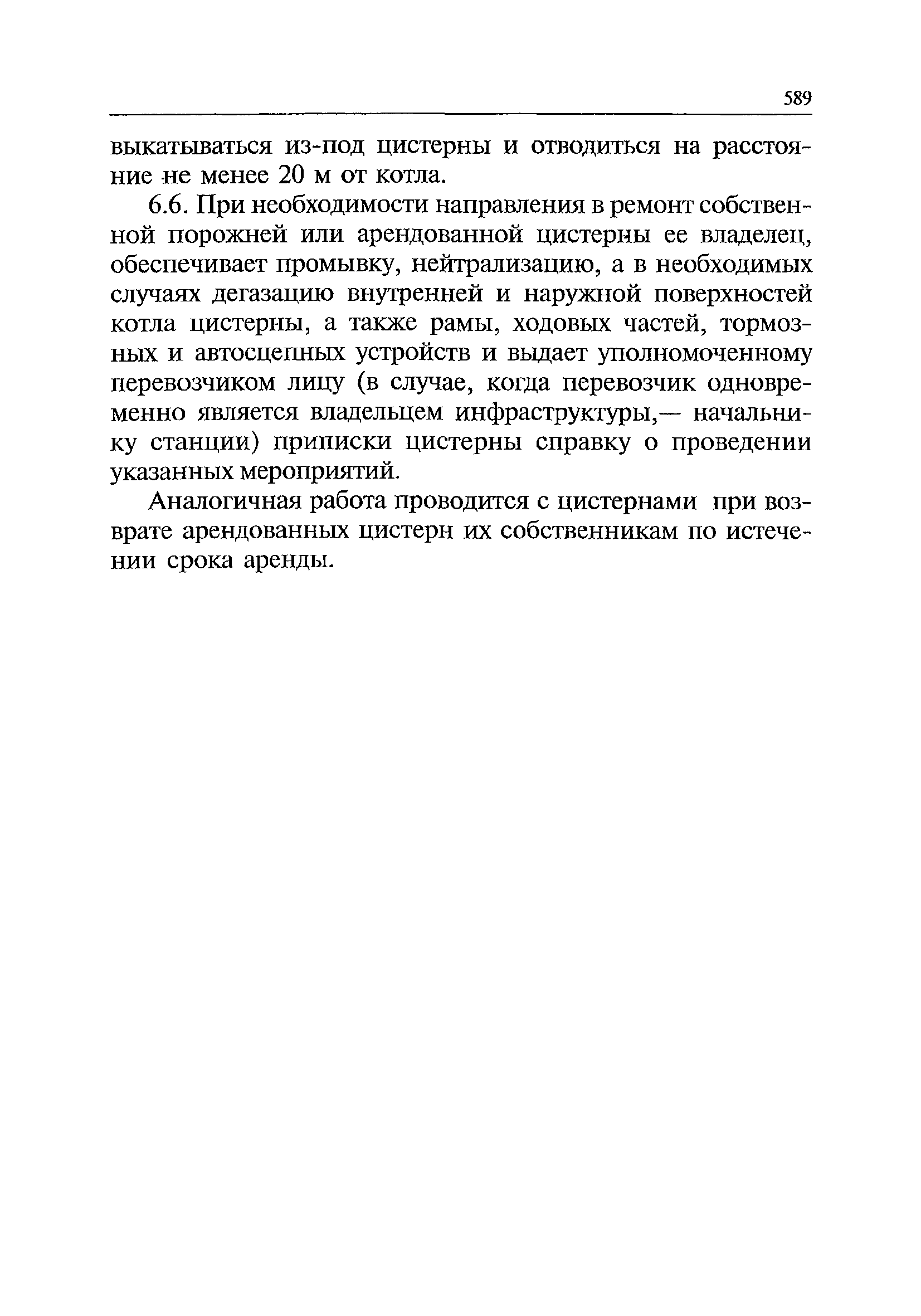 589

выкатываться из-под цистерны и отводиться на расстояние не менее 20 м от котла.

6.6. При необходимости направления в ремонт собственной порожней или арендованной цистерны ее владелец, обеспечивает промывку, нейтрализацию, а в необходимых случаях дегазацию внутренней и наружной поверхностей котла цистерны, а также рамы, ходовых частей, тормозных и автосцепных устройств и выдает уполномоченному перевозчиком лицу (в случае, когда перевозчик одновременно является владельцем инфраструктуры,— начальнику станции) приписки цистерны справку о проведении указанных мероприятий.

Аналогичная работа проводится с цистернами при возврате арендованных цистерн их собственникам по истечении срока аренды.